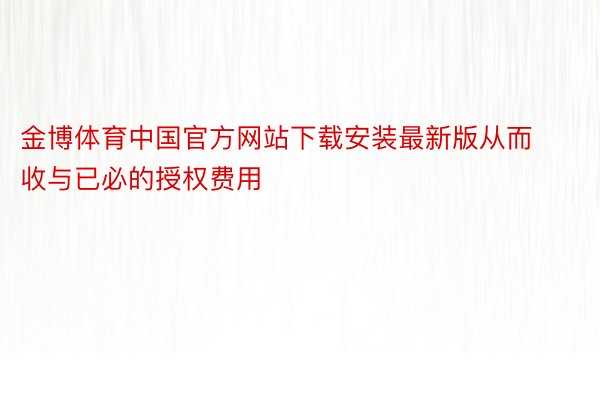 金博体育中国官方网站下载安装最新版从而收与已必的授权费用